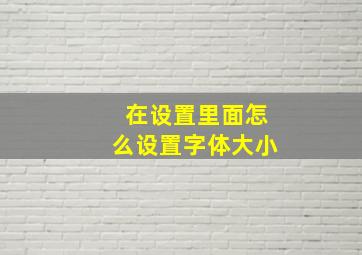 在设置里面怎么设置字体大小